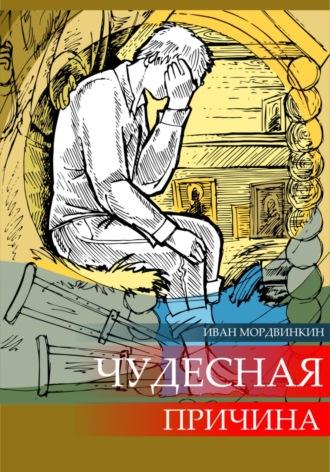 ИВАН МОРДВИНКИН

ЧУДЕСНАЯ

ПРИЧИНА